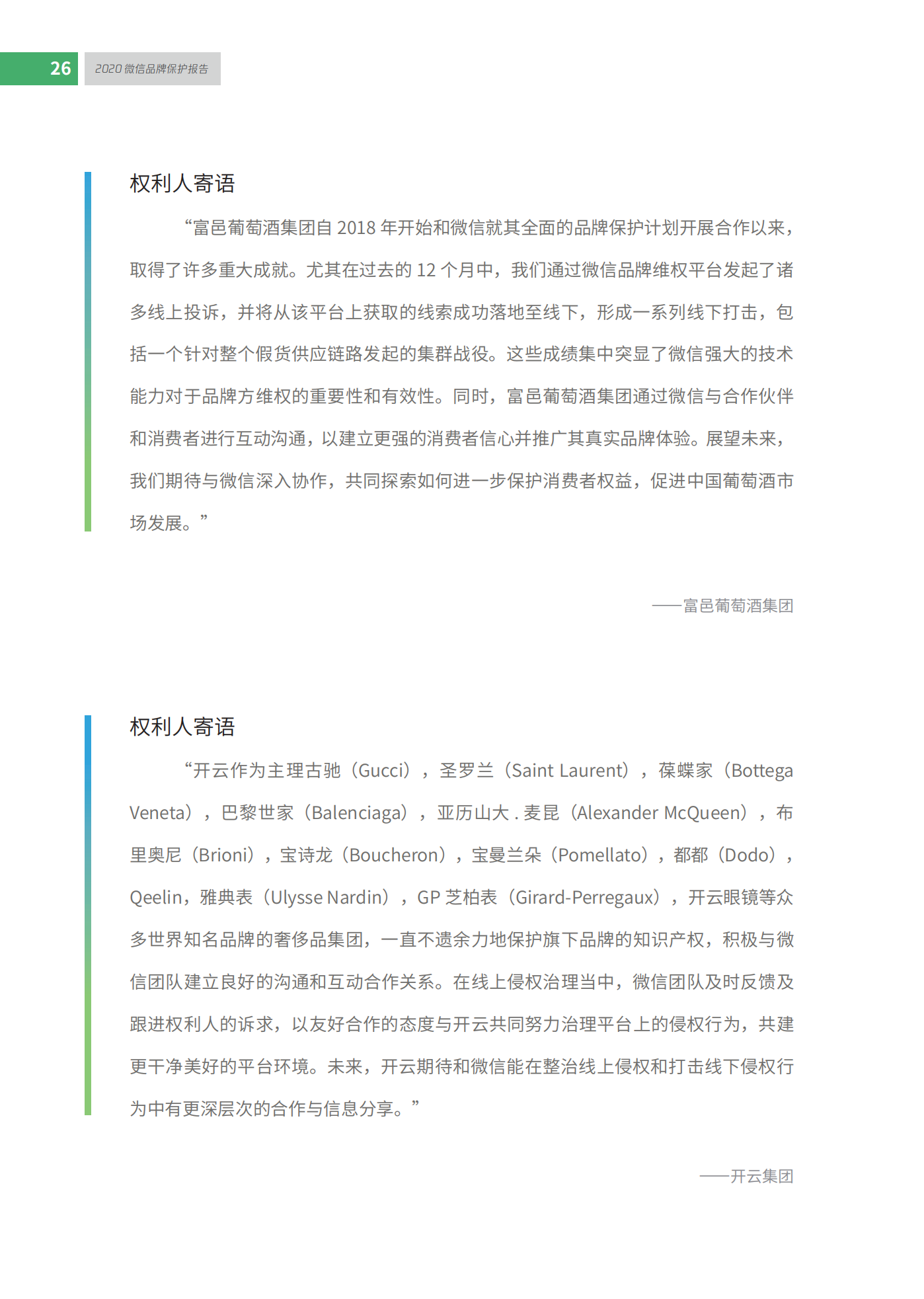 26 2020 微信品牌保护报告

权利人寄语

“富邑葡萄酒集团自 2018 年开始和微信就其全面的品牌保护计划开展合作以来，取得了许多重大成就。尤其在过去的 12 个月中，我们通过微信品牌维权平台发起了诸多线上投诉，并将从该平台上获取的线索成功落地至线下，形成一系列线下打击，包括一个针对整个假货供应链路发起的集群战役。这些成绩集中突显了微信强大的技术能力对于品牌方维权的重要性和有效性。同时，富邑葡萄酒集团通过微信与合作伙伴和消费者进行互动沟通，以建立更强的消费者信心并推广其真实品牌体验。展望未来，我们期待与微信深入协作，共同探索如何进一步保护消费者权益，促进中国葡萄酒市场发展。”

——富邑葡萄酒集团

权利人寄语

“开云作为主理古驰（Gucci），圣罗兰（Saint Laurent），葆蝶家（Bottega Veneta），巴黎世家（Balenciaga），亚历山大 . 麦昆（Alexander McQueen），布里奥尼（Brioni），宝诗龙（Boucheron），宝曼兰朵（Pomellato），都都（Dodo），Qeelin，雅典表（Ulysse Nardin），GP 芝柏表（Girard-Perregaux），开云眼镜等众多世界知名品牌的奢侈品集团，一直不遗余力地保护旗下品牌的知识产权，积极与微信团队建立良好的沟通和互动合作关系。在线上侵权治理当中，微信团队及时反馈及跟进权利人的诉求，以友好合作的态度与开云共同努力治理平台上的侵权行为，共建更干净美好的平台环境。未来，开云期待和微信能在整治线上侵权和打击线下侵权行为中有更深层次的合作与信息分享。”

——开云集团